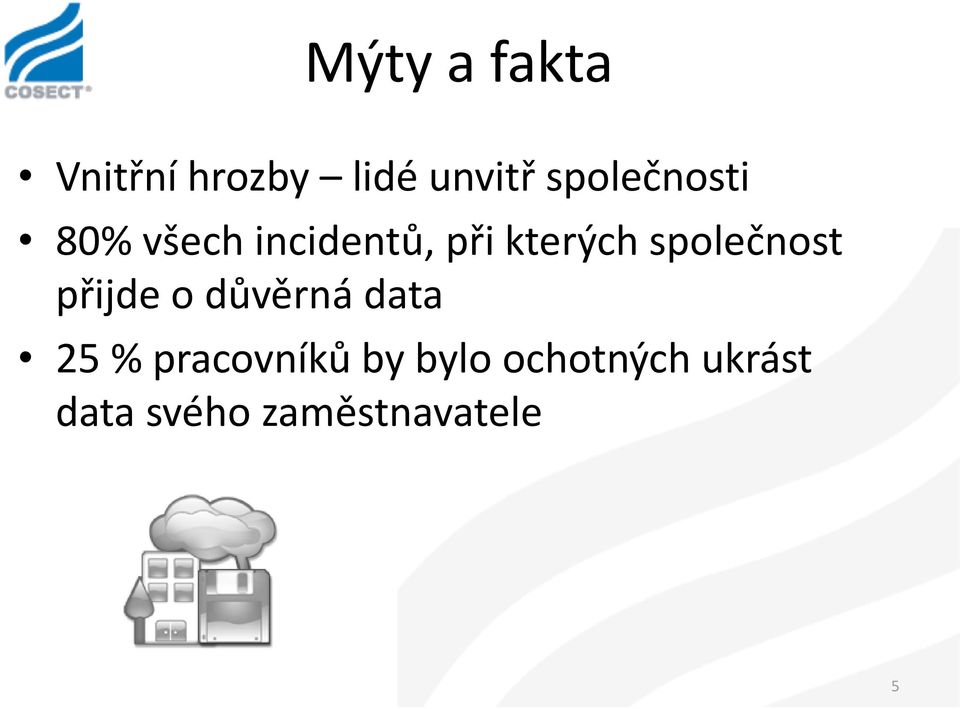 COSECT®

Mýty a fakta

• Vnitřní hrozby – lidé unvitř společnosti

• 80% všech incidentů, při kterých společnost přijde o důvěrná data

• 25 % pracovníků by bylo ochotných ukrást data svého zaměstnavatele

5